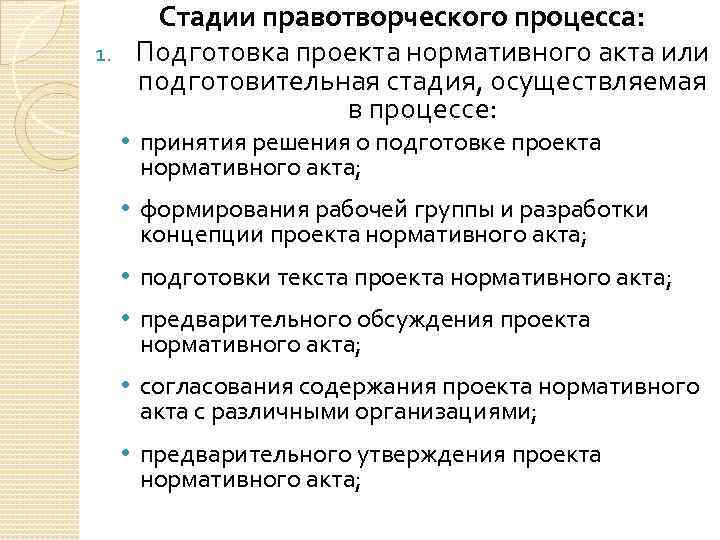 Стадии правотворческого процесса:

1. Подготовка проекта нормативного акта или подготовительная стадия, осуществляемая в процессе:

• принятия решения о подготовке проекта нормативного акта;

• формирования рабочей группы и разработки концепции проекта нормативного акта;

• подготовки текста проекта нормативного акта;

• предварительного обсуждения проекта нормативного акта;

• согласования содержания проекта нормативного акта с различными организациями;

• предварительного утверждения проекта нормативного акта;